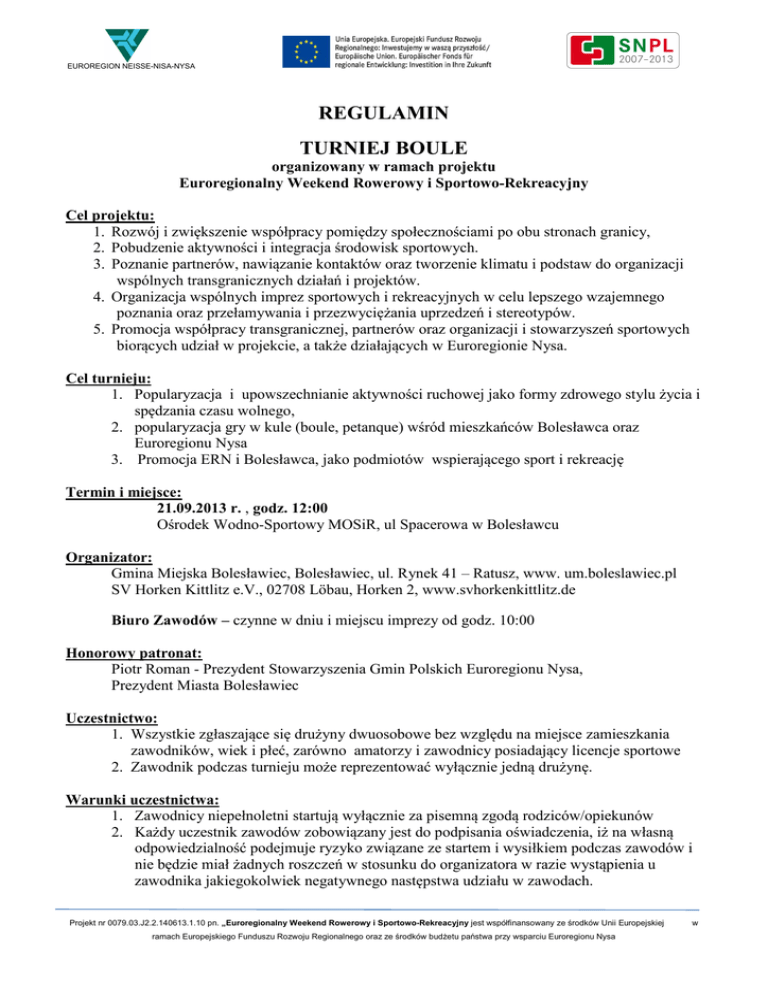 EUROREGION NEISSE-NISA-NYSA

Unia Europejska. Europejski Fundusz Rozwoju Regionalnego: Inwestujemy w waszą przyszłość/ Europäische Union. Europäischer Fonds für regionale Entwicklung: Investition in Ihre Zukunft

SNPL 2007–2013

REGULAMIN

TURNIEJ BOULE

organizowany w ramach projektu
Euroregionalny Weekend Rowerowy i Sportowo-Rekreacyjny

Cel projektu:
1. Rozwój i zwiększenie współpracy pomiędzy społecznościami po obu stronach granicy,
2. Pobudzenie aktywności i integracja środowisk sportowych.
3. Poznanie partnerów, nawiązanie kontaktów oraz tworzenie klimatu i podstaw do organizacji wspólnych transgranicznych działań i projektów.
4. Organizacja wspólnych imprez sportowych i rekreacyjnych w celu lepszego wzajemnego poznania oraz przełamywania i przezwyciężania uprzedzeń i stereotypów.
5. Promocja współpracy transgranicznej, partnerów oraz organizacji i stowarzyszeń sportowych biorących udział w projekcie, a także działających w Euroregionie Nysa.

Cel turnieju:
1. Popularyzacja i upowszechnianie aktywności ruchowej jako formy zdrowego stylu życia i spędzania czasu wolnego,
2. popularyzacja gry w kule (boule, petanque) wśród mieszkańców Bolesławca oraz Euroregionu Nysa
3. Promocja ERN i Bolesławca, jako podmiotów wspierającego sport i rekreację

Termin i miejsce:
21.09.2013 r. , godz. 12:00
Ośrodek Wodno-Sportowy MOSiR, ul Spacerowa w Bolesławcu

Organizator:
Gmina Miejska Bolesławiec, Bolesławiec, ul. Rynek 41 – Ratusz, www. um.boleslawiec.pl
SV Horken Kittlitz e.V., 02708 Löbau, Horken 2, www.svhorkenkittlitz.de

Biuro Zawodów – czynne w dniu i miejscu imprezy od godz. 10:00

Honorowy patronat:
Piotr Roman - Prezydent Stowarzyszenia Gmin Polskich Euroregionu Nysa,
Prezydent Miasta Bolesławiec

Uczestnictwo:
1. Wszystkie zgłaszające się drużyny dwuosobowe bez względu na miejsce zamieszkania zawodników, wiek i płeć, zarówno amatorzy i zawodnicy posiadający licencje sportowe
2. Zawodnik podczas turnieju może reprezentować wyłącznie jedną drużynę.

Warunki uczestnictwa:
1. Zawodnicy niepełnoletni startują wyłącznie za pisemną zgodą rodziców/opiekunów
2. Każdy uczestnik zawodów zobowiązany jest do podpisania oświadczenia, iż na własną odpowiedzialność podejmuje ryzyko związane ze startem i wysiłkiem podczas zawodów i nie będzie miał żadnych roszczeń w stosunku do organizatora w razie wystąpienia u zawodnika jakiegokolwiek negatywnego następstwa udziału w zawodach.

Projekt nr 0079.03.J2.2.140613.1.10 pn. „Euroregionalny Weekend Rowerowy i Sportowo-Rekreacyjny jest współfinansowany ze środków Unii Europejskiej w ramach Europejskiego Funduszu Rozwoju Regionalnego oraz ze środków budżetu państwa przy wsparciu Euroregionu Nysa